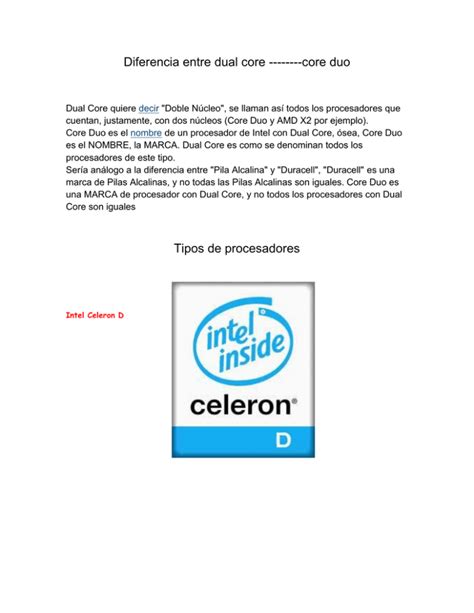 Diferencia entre dual core --------core duo

Dual Core quiere decir "Doble Núcleo", se llaman así todos los procesadores que cuentan, justamente, con dos núcleos (Core Duo y AMD X2 por ejemplo).
Core Duo es el nombre de un procesador de Intel con Dual Core, ósea, Core Duo es el NOMBRE, la MARCA. Dual Core es como se denominan todos los procesadores de este tipo.
Sería análogo a la diferencia entre "Pila Alcalina" y "Duracell", "Duracell" es una marca de Pilas Alcalinas, y no todas las Pilas Alcalinas son iguales. Core Duo es una MARCA de procesador con Dual Core, y no todos los procesadores con Dual Core son iguales

Tipos de procesadores

Intel Celeron D

intel inside
celeron®
D